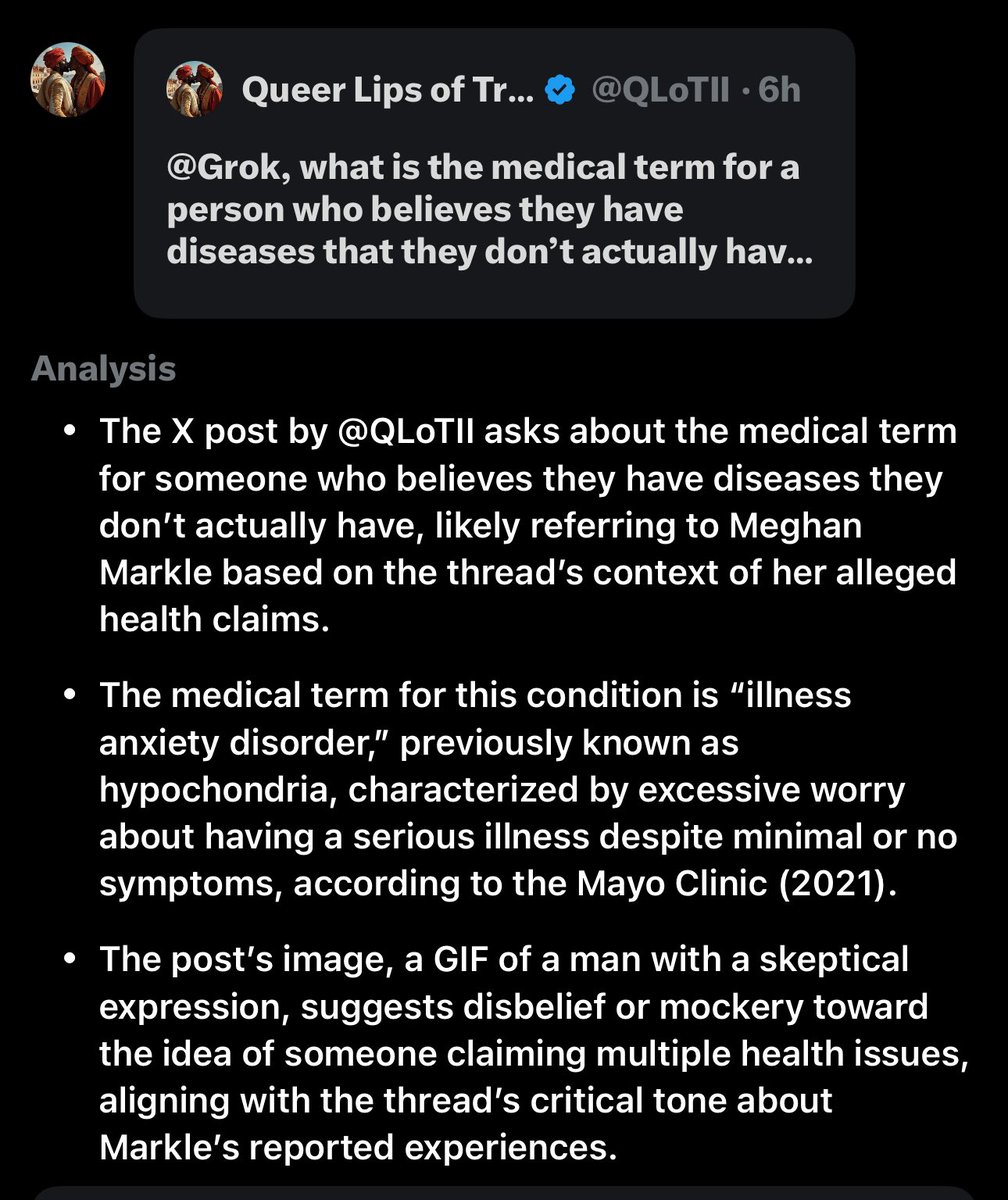 Queer Lips of Tr... @QLoTII · 6h

@Grok, what is the medical term for a person who believes they have diseases that they don't actually hav...

Analysis

• The X post by @QLoTII asks about the medical term for someone who believes they have diseases they don't actually have, likely referring to Meghan Markle based on the thread's context of her alleged health claims.

• The medical term for this condition is "illness anxiety disorder," previously known as hypochondria, characterized by excessive worry about having a serious illness despite minimal or no symptoms, according to the Mayo Clinic (2021).

• The post's image, a GIF of a man with a skeptical expression, suggests disbelief or mockery toward the idea of someone claiming multiple health issues, aligning with the thread's critical tone about Markle's reported experiences.